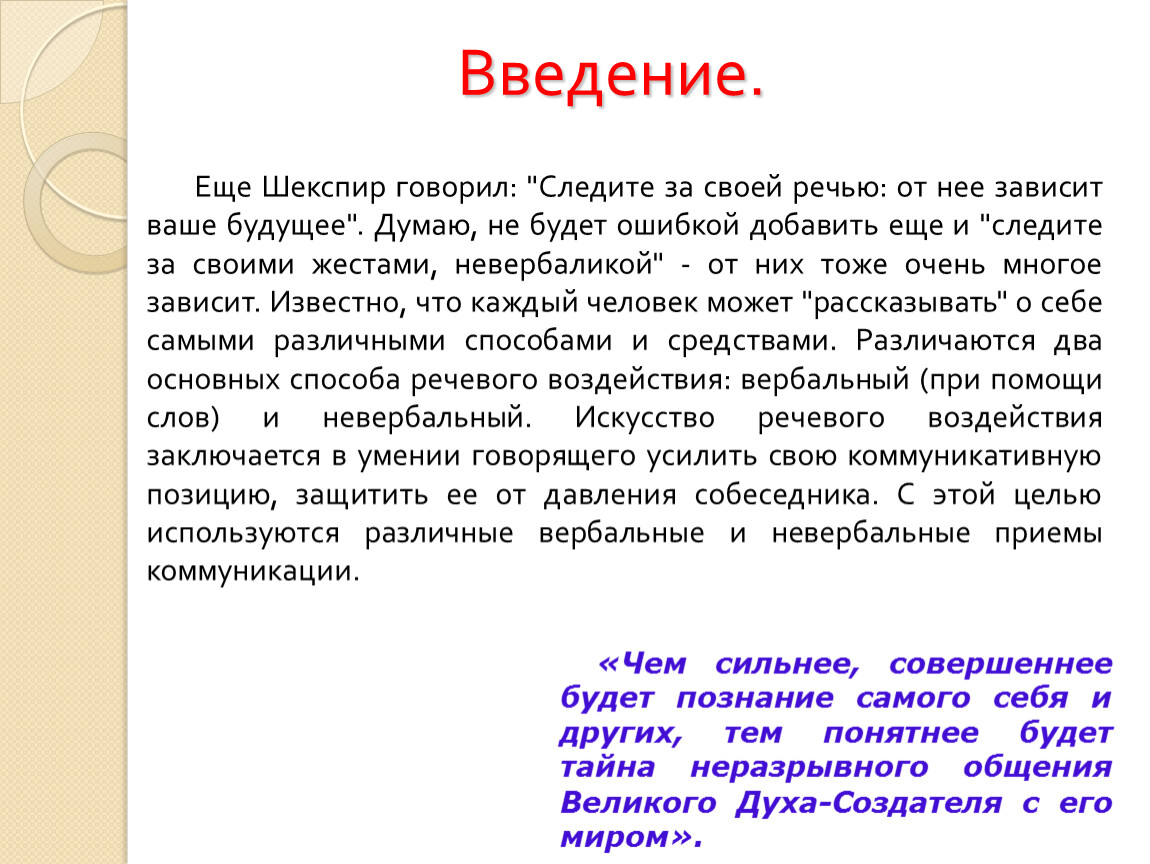 Введение.

Еще Шекспир говорил: "Следите за своей речью: от нее зависит ваше будущее". Думаю, не будет ошибкой добавить еще и "следите за своими жестами, невербаликой" - от них тоже очень многое зависит. Известно, что каждый человек может "рассказывать" о себе самыми различными способами и средствами. Различаются два основных способа речевого воздействия: вербальный (при помощи слов) и невербальный. Искусство речевого воздействия заключается в умении говорящего усилить свою коммуникативную позицию, защитить ее от давления собеседника. С этой целью используются различные вербальные и невербальные приемы коммуникации.

«Чем сильнее, совершеннее будет познание самого себя и других, тем понятнее будет тайна неразрывного общения Великого Духа-Создателя с его миром».